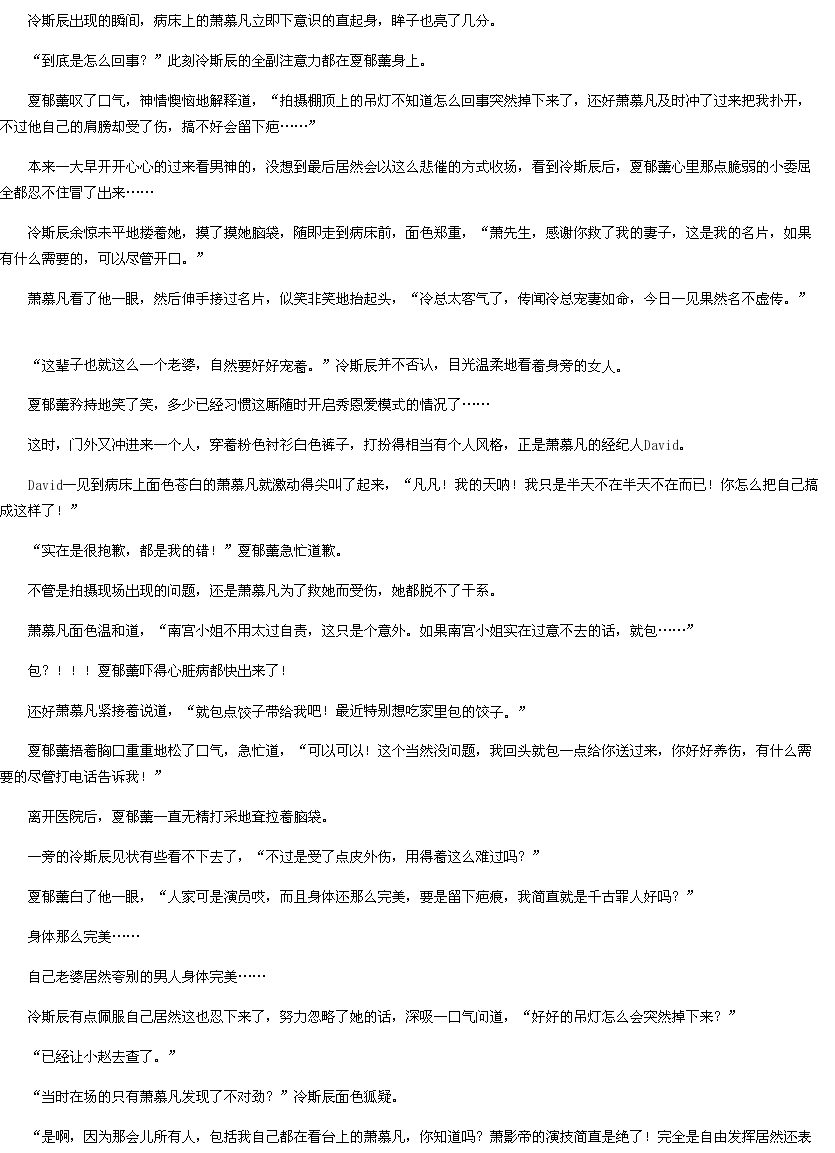 冷斯辰出现的瞬间，病床上的萧慕凡立即下意识的直起身，眸子也亮了几分。

“到底是怎么回事？”此刻冷斯辰的全副注意力都在夏郁薰身上。

夏郁薰叹了口气，神情懊恼地解释道，“拍摄棚顶上的吊灯不知道怎么回事突然掉下来了，还好萧慕凡及时冲了过来把我扑开，不过他自己的肩膀却受了伤，搞不好会留下疤……”

本来一大早开开心心的过来看男神的，没想到最后居然会以这么悲催的方式收场，看到冷斯辰后，夏郁薰心里那点脆弱的小委屈全都忍不住冒了出来……

冷斯辰余惊未平地搂着她，摸了摸她脑袋，随即走到病床前，面色郑重，“萧先生，感谢你救了我的妻子，这是我的名片，如果有什么需要的，可以尽管开口。”

萧慕凡看了他一眼，然后伸手接过名片，似笑非笑地抬起头，“冷总太客气了，传闻冷总宠妻如命，今日一见果然名不虚传。”

“这辈子也就这么一个老婆，自然要好好宠着。”冷斯辰并不否认，目光温柔地看着身旁的女人。

夏郁薰矜持地笑了笑，多少已经习惯这厮随时开启秀恩爱模式的情况了……

这时，门外又冲进来一个人，穿着粉色衬衫白色裤子，打扮得相当有个人风格，正是萧慕凡的经纪人David。

David一见到病床上面色苍白的萧慕凡就激动得尖叫了起来，“凡凡！我的天呐！我只是半天不在半天不在而已！你怎么把自己搞成这样了！”

“实在是很抱歉，都是我的错！”夏郁薰急忙道歉。

不管是拍摄现场出现的问题，还是萧慕凡为了救她而受伤，她都脱不了干系。

萧慕凡面色温和道，“南宫小姐不用太过自责，这只是个意外。如果南宫小姐实在过意不去的话，就包……”

包？！！！夏郁薰吓得心脏病都快出来了！

还好萧慕凡紧接着说道，“就包点饺子带给我吧！最近特别想吃家里包的饺子。”

夏郁薰捂着胸口重重地松了口气，急忙道，“可以可以！这个当然没问题，我回头就包一点给你送过来，你好好养伤，有什么需要的尽管打电话告诉我！”

离开医院后，夏郁薰一直无精打采地耷拉着脑袋。

一旁的冷斯辰见状有些看不下去了，“不过是受了点皮外伤，用得着这么难过吗？”

夏郁薰白了他一眼，“人家可是演员哎，而且身体还那么完美，要是留下疤痕，我简直就是千古罪人好吗？”

身体那么完美……

自己老婆居然夸别的男人身体完美……

冷斯辰有点佩服自己居然这也忍下来了，努力忽略了她的话，深吸一口气问道，“好好的吊灯怎么会突然掉下来？”

“已经让小赵去查了。”

“当时在场的只有萧慕凡发现了不对劲？”冷斯辰面色狐疑。

“是啊，因为那会儿所有人，包括我自己都在看台上的萧慕凡，你知道吗？萧影帝的演技简直是绝了！完全是自由发挥居然还表